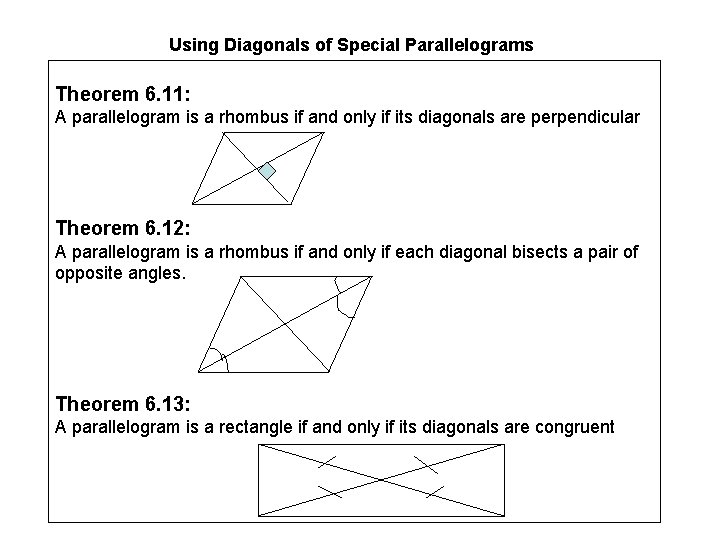 Using Diagonals of Special Parallelograms

Theorem 6.11:
A parallelogram is a rhombus if and only if its diagonals are perpendicular

Theorem 6.12:
A parallelogram is a rhombus if and only if each diagonal bisects a pair of opposite angles.

Theorem 6.13:
A parallelogram is a rectangle if and only if its diagonals are congruent